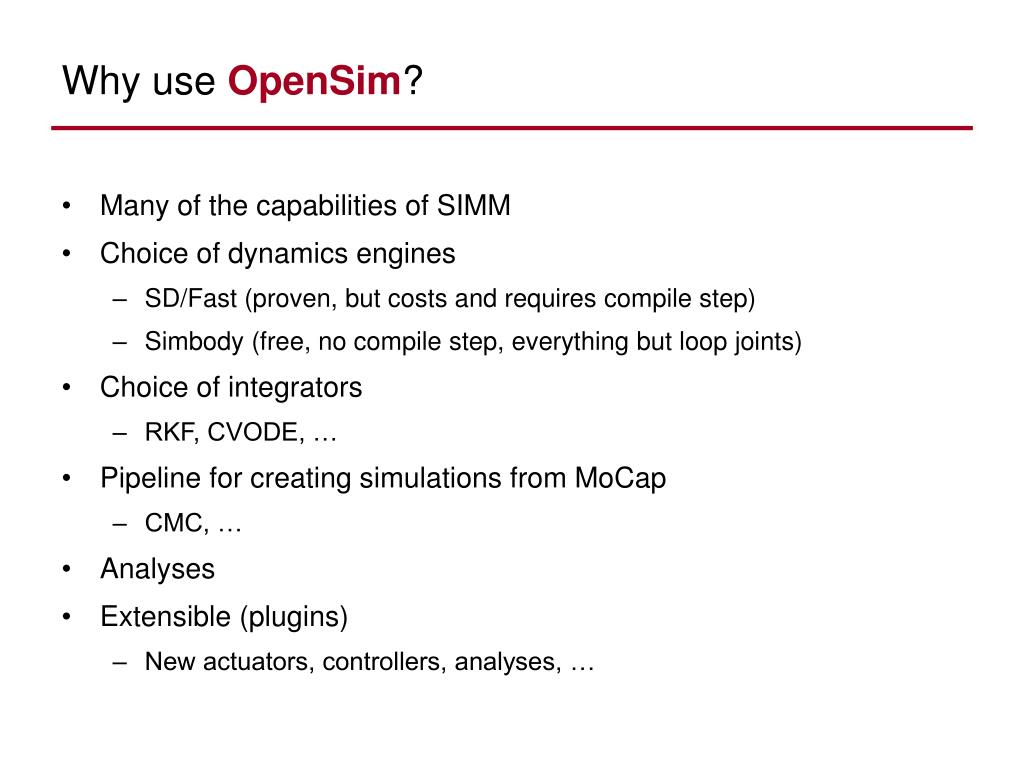 Why use OpenSim?

• Many of the capabilities of SIMM
• Choice of dynamics engines
– SD/Fast (proven, but costs and requires compile step)
– Simbody (free, no compile step, everything but loop joints)
• Choice of integrators
– RKF, CVODE, …
• Pipeline for creating simulations from MoCap
– CMC, …
• Analyses
• Extensible (plugins)
– New actuators, controllers, analyses, …